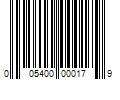 0 05400 00017 9